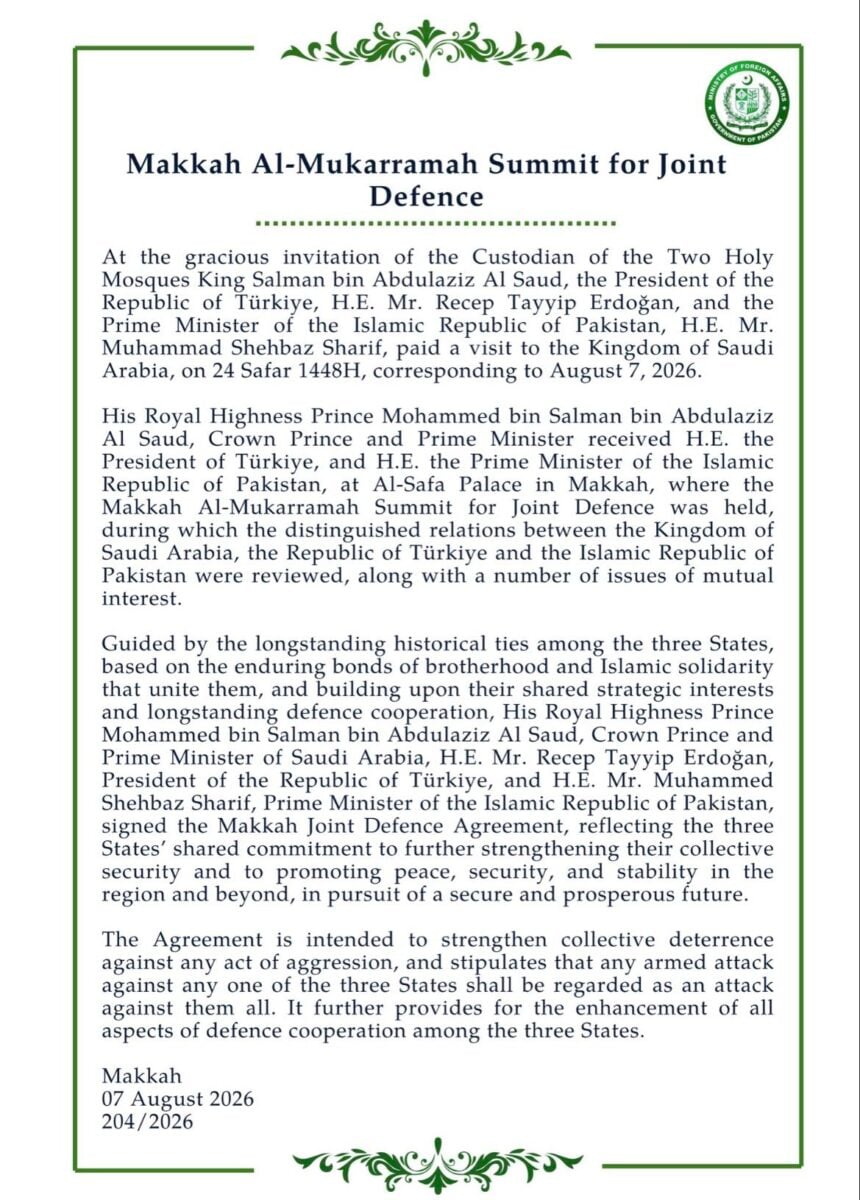 MINISTRY OF FOREIGN AFFAIRS
GOVERNMENT OF PAKISTAN

Makkah Al-Mukarramah Summit for Joint Defence

At the gracious invitation of the Custodian of the Two Holy Mosques King Salman bin Abdulaziz Al Saud, the President of the Republic of Türkiye, H.E. Mr. Recep Tayyip Erdoğan, and the Prime Minister of the Islamic Republic of Pakistan, H.E. Mr. Muhammad Shehbaz Sharif, paid a visit to the Kingdom of Saudi Arabia, on 24 Safar 1448H, corresponding to August 7, 2026.

His Royal Highness Prince Mohammed bin Salman bin Abdulaziz Al Saud, Crown Prince and Prime Minister received H.E. the President of Türkiye, and H.E. the Prime Minister of the Islamic Republic of Pakistan, at Al-Safa Palace in Makkah, where the Makkah Al-Mukarramah Summit for Joint Defence was held, during which the distinguished relations between the Kingdom of Saudi Arabia, the Republic of Türkiye and the Islamic Republic of Pakistan were reviewed, along with a number of issues of mutual interest.

Guided by the longstanding historical ties among the three States, based on the enduring bonds of brotherhood and Islamic solidarity that unite them, and building upon their shared strategic interests and longstanding defence cooperation, His Royal Highness Prince Mohammed bin Salman bin Abdulaziz Al Saud, Crown Prince and Prime Minister of Saudi Arabia, H.E. Mr. Recep Tayyip Erdoğan, President of the Republic of Türkiye, and H.E. Mr. Muhammed Shehbaz Sharif, Prime Minister of the Islamic Republic of Pakistan, signed the Makkah Joint Defence Agreement, reflecting the three States' shared commitment to further strengthening their collective security and to promoting peace, security, and stability in the region and beyond, in pursuit of a secure and prosperous future.

The Agreement is intended to strengthen collective deterrence against any act of aggression, and stipulates that any armed attack against any one of the three States shall be regarded as an attack against them all. It further provides for the enhancement of all aspects of defence cooperation among the three States.

Makkah
07 August 2026
204/2026